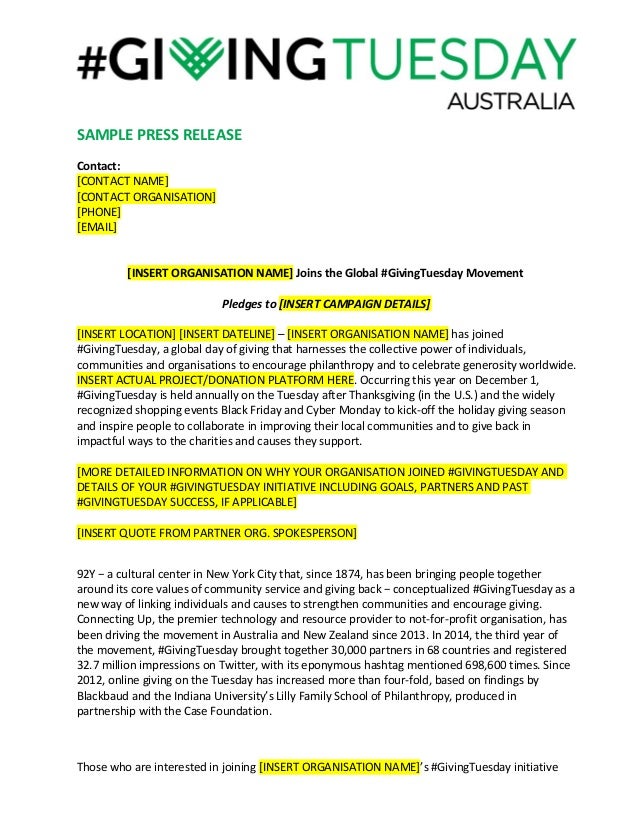 #GIVINGTUESDAY
AUSTRALIA

SAMPLE PRESS RELEASE

Contact:
[CONTACT NAME]
[CONTACT ORGANISATION]
[PHONE]
[EMAIL]

[INSERT ORGANISATION NAME] Joins the Global #GivingTuesday Movement

Pledges to [INSERT CAMPAIGN DETAILS]

[INSERT LOCATION] [INSERT DATELINE] – [INSERT ORGANISATION NAME] has joined #GivingTuesday, a global day of giving that harnesses the collective power of individuals, communities and organisations to encourage philanthropy and to celebrate generosity worldwide. INSERT ACTUAL PROJECT/DONATION PLATFORM HERE. Occurring this year on December 1, #GivingTuesday is held annually on the Tuesday after Thanksgiving (in the U.S.) and the widely recognized shopping events Black Friday and Cyber Monday to kick-off the holiday giving season and inspire people to collaborate in improving their local communities and to give back in impactful ways to the charities and causes they support.

[MORE DETAILED INFORMATION ON WHY YOUR ORGANISATION JOINED #GIVINGTUESDAY AND DETAILS OF YOUR #GIVINGTUESDAY INITIATIVE INCLUDING GOALS, PARTNERS AND PAST #GIVINGTUESDAY SUCCESS, IF APPLICABLE]

[INSERT QUOTE FROM PARTNER ORG. SPOKESPERSON]

92Y – a cultural center in New York City that, since 1874, has been bringing people together around its core values of community service and giving back – conceptualized #GivingTuesday as a new way of linking individuals and causes to strengthen communities and encourage giving. Connecting Up, the premier technology and resource provider to not-for-profit organisation, has been driving the movement in Australia and New Zealand since 2013. In 2014, the third year of the movement, #GivingTuesday brought together 30,000 partners in 68 countries and registered 32.7 million impressions on Twitter, with its eponymous hashtag mentioned 698,600 times. Since 2012, online giving on the Tuesday has increased more than four-fold, based on findings by Blackbaud and the Indiana University's Lilly Family School of Philanthropy, produced in partnership with the Case Foundation.

Those who are interested in joining [INSERT ORGANISATION NAME]'s #GivingTuesday initiative